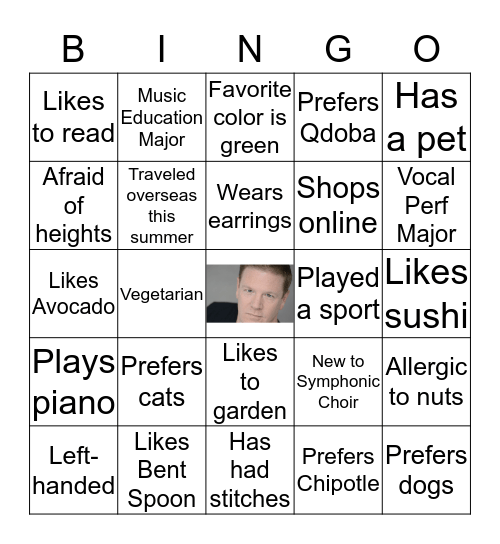 | B | I | N | G | O |
|---|---|---|---|---|
| Likes to read | Music Education Major | Favorite color is green | Prefers Qdoba | Has a pet |
| Afraid of heights | Traveled overseas this summer | Wears earrings | Shops online | Vocal Perf Major |
| Likes Avocado | Vegetarian | | Played a sport | Likes sushi |
| Plays piano | Prefers cats | Likes to garden | New to Symphonic Choir | Allergic to nuts |
| Left-handed | Likes Bent Spoon | Has had stitches | Prefers Chipotle | Prefers dogs |